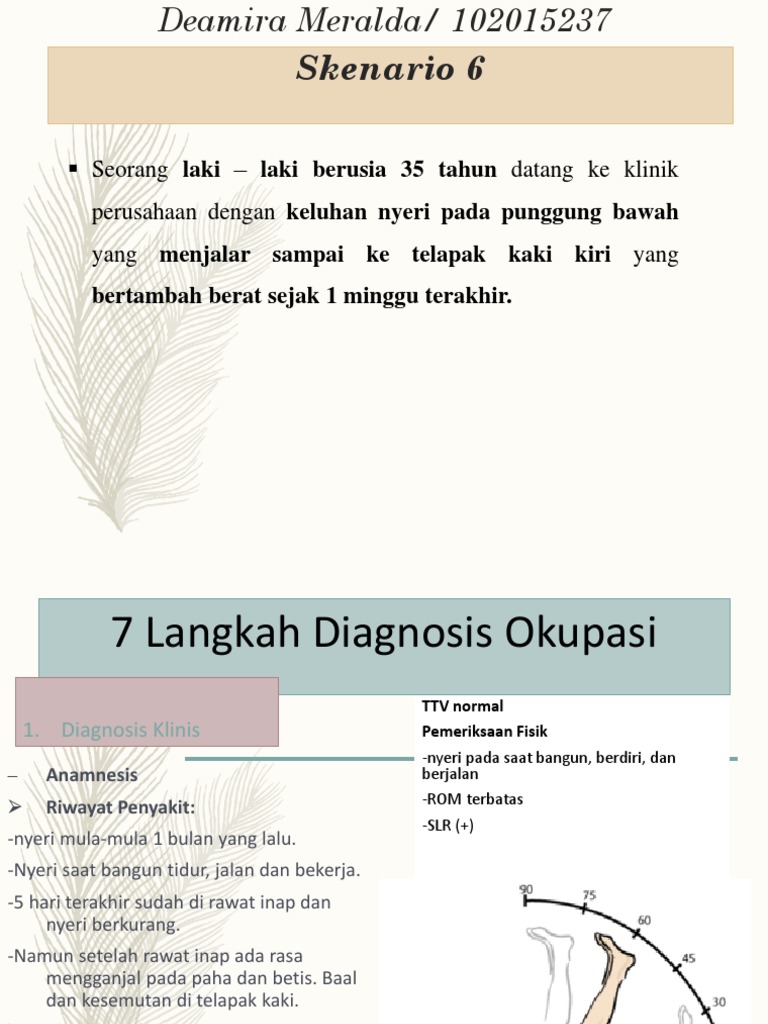 Deamira Meralda/ 102015237

Skenario 6

▪ Seorang laki – laki berusia 35 tahun datang ke klinik perusahaan dengan keluhan nyeri pada punggung bawah yang menjalar sampai ke telapak kaki kiri yang bertambah berat sejak 1 minggu terakhir.

7 Langkah Diagnosis Okupasi

1. Diagnosis Klinis

– Anamnesis

➢ Riwayat Penyakit:

-nyeri mula-mula 1 bulan yang lalu.

-Nyeri saat bangun tidur, jalan dan bekerja.

-5 hari terakhir sudah di rawat inap dan nyeri berkurang.

-Namun setelah rawat inap ada rasa mengganjal pada paha dan betis. Baal dan kesemutan di telapak kaki.

TTV normal

Pemeriksaan Fisik

-nyeri pada saat bangun, berdiri, dan berjalan

-ROM terbatas

-SLR (+)

90
75
60
45
30